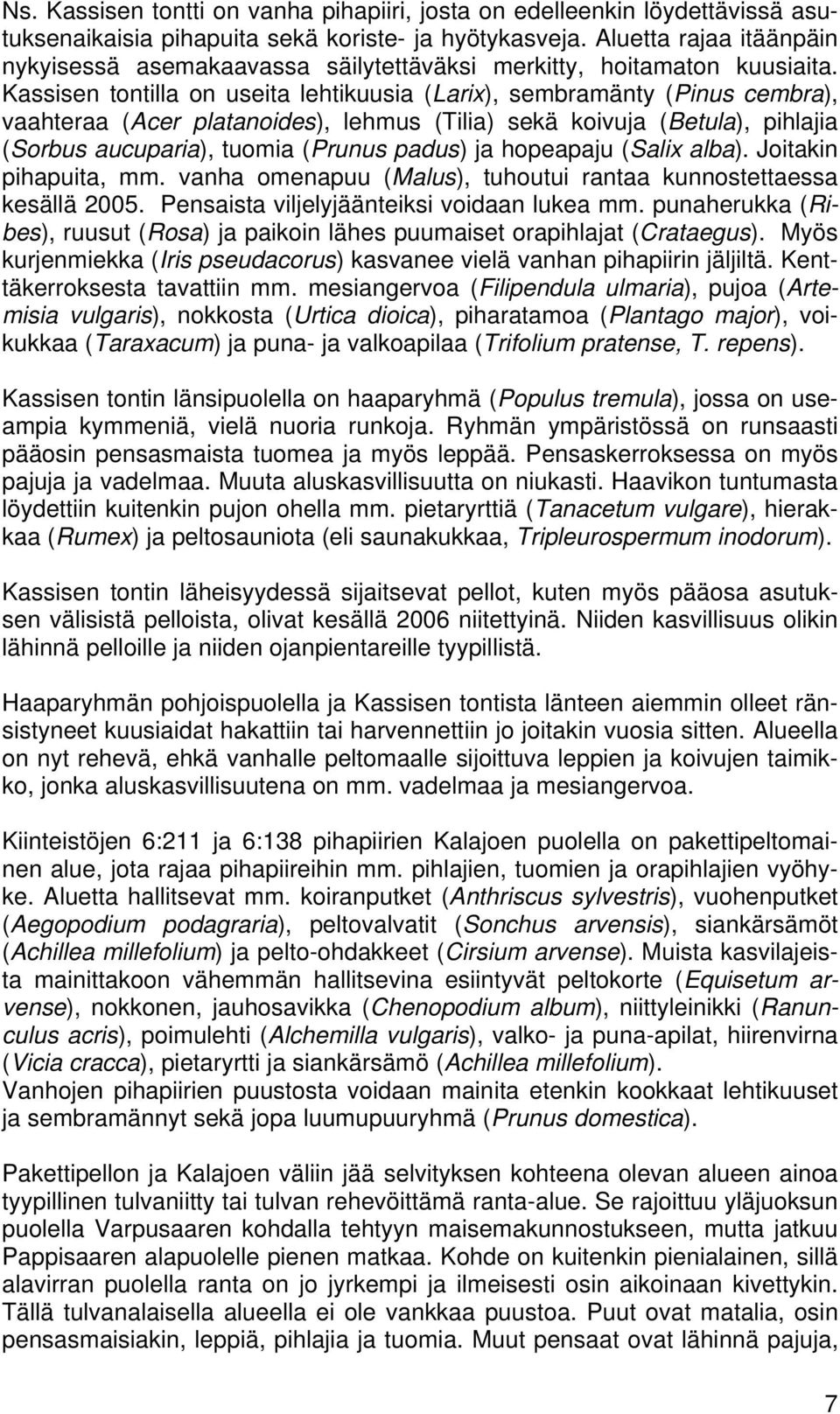 Ns. Kassisen tontti on vanha pihapiiri, josta on edelleenkin löydettävissä asutuksenaikaisia pihapuita sekä koriste- ja hyötykasveja. Aluetta rajaa itäänpäin nykyisessä asemakaavassa säilytettäväksi merkitty, hoitamaton kuusiaita. Kassisen tontilla on useita lehtikuusia (Larix), sembramänty (Pinus cembra), vaahteraa (Acer platanoides), lehmus (Tilia) sekä koivuja (Betula), pihlajia (Sorbus aucuparia), tuomia (Prunus padus) ja hopeapaju (Salix alba). Joitakin pihapuita, mm. vanha omenapuu (Malus), tuhoutui rantaa kunnostettaessa kesällä 2005. Pensaista viljelyjäänteiksi voidaan lukea mm. punaherukka (Ribes), ruusut (Rosa) ja paikoin lähes puumaiset orapihlajat (Crataegus). Myös kurjenmiekka (Iris pseudacorus) kasvanee vielä vanhan pihapiirin jäljiltä. Kenttäkerroksesta tavattiin mm. mesiangervoa (Filipendula ulmaria), pujoa (Artemisia vulgaris), nokkosta (Urtica dioica), piharatamoa (Plantago major), voikukkaa (Taraxacum) ja puna- ja valkoapilaa (Trifolium pratense, T. repens).

Kassisen tontin länsipuolella on haaparyhmä (Populus tremula), jossa on useampia kymmeniä, vielä nuoria runkoja. Ryhmän ympäristössä on runsaasti pääosin pensasmaista tuomea ja myös leppää. Pensaskerroksessa on myös pajuja ja vadelmaa. Muuta aluskasvillisuutta on niukasti. Haavikon tuntumasta löydettiin kuitenkin pujon ohella mm. pietaryrttiä (Tanacetum vulgare), hierakkaa (Rumex) ja peltosauniota (eli saunakukkaa, Tripleurospermum inodorum).

Kassisen tontin läheisyydessä sijaitsevat pellot, kuten myös pääosa asutuksen välisistä pelloista, olivat kesällä 2006 niitettyinä. Niiden kasvillisuus olikin lähinnä pelloille ja niiden ojanpientareille tyypillistä.

Haaparyhmän pohjoispuolella ja Kassisen tontista länteen aiemmin olleet ränsistyneet kuusiaidat hakattiin tai harvennettiin jo joitakin vuosia sitten. Alueella on nyt rehevä, ehkä vanhalle peltomaalle sijoittuva leppien ja koivujen taimikko, jonka aluskasvillisuutena on mm. vadelmaa ja mesiangervoa.

Kiinteistöjen 6:211 ja 6:138 pihapiirien Kalajoen puolella on pakettipeltomainen alue, jota rajaa pihapiireihin mm. pihlajien, tuomien ja orapihlajien vyöhyke. Aluetta hallitsevat mm. koiranputket (Anthriscus sylvestris), vuohenputket (Aegopodium podagraria), peltovalvatit (Sonchus arvensis), siankärsämöt (Achillea millefolium) ja pelto-ohdakkeet (Cirsium arvense). Muista kasvilajeista mainittakoon vähemmän hallitsevina esiintyvät peltokorte (Equisetum arvense), nokkonen, jauhosavikka (Chenopodium album), niittyleinikki (Ranunculus acris), poimulehti (Alchemilla vulgaris), valko- ja puna-apilat, hiirenvirna (Vicia cracca), pietaryrtti ja siankärsämö (Achillea millefolium).
Vanhojen pihapiirien puustosta voidaan mainita etenkin kookkaat lehtikuuset ja sembramännyt sekä jopa luumupuuryhmä (Prunus domestica).

Pakettipellon ja Kalajoen väliin jää selvityksen kohteena olevan alueen ainoa tyypillinen tulvaniitty tai tulvan rehevöittämä ranta-alue. Se rajoittuu yläjuoksun puolella Varpusaaren kohdalla tehtyyn maisemakunnostukseen, mutta jatkuu Pappisaaren alapuolelle pienen matkaa. Kohde on kuitenkin pienialainen, sillä alavirran puolella ranta on jo jyrkempi ja ilmeisesti osin aikoinaan kivettykin. Tällä tulvanalaisella alueella ei ole vankkaa puustoa. Puut ovat matalia, osin pensasmaisiakin, leppiä, pihlajia ja tuomia. Muut pensaat ovat lähinnä pajuja,

7